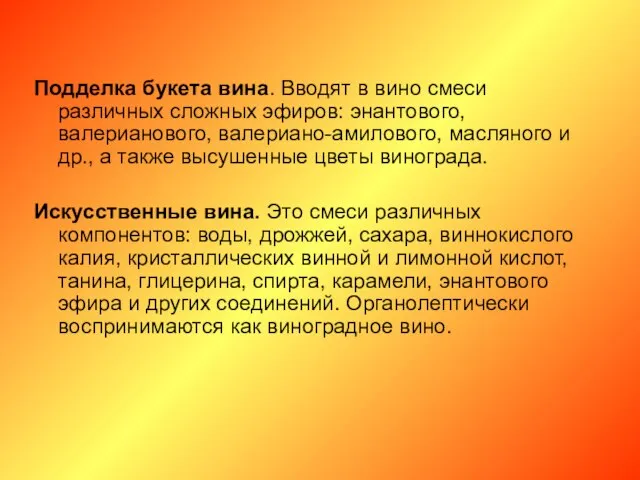 Подделка букета вина. Вводят в вино смеси различных сложных эфиров: энантового, валерианового, валериано-амилового, масляного и др., а также высушенные цветы винограда.

Искусственные вина. Это смеси различных компонентов: воды, дрожжей, сахара, виннокислого калия, кристаллических винной и лимонной кислот, танина, глицерина, спирта, карамели, энантового эфира и других соединений. Органолептически воспринимаются как виноградное вино.